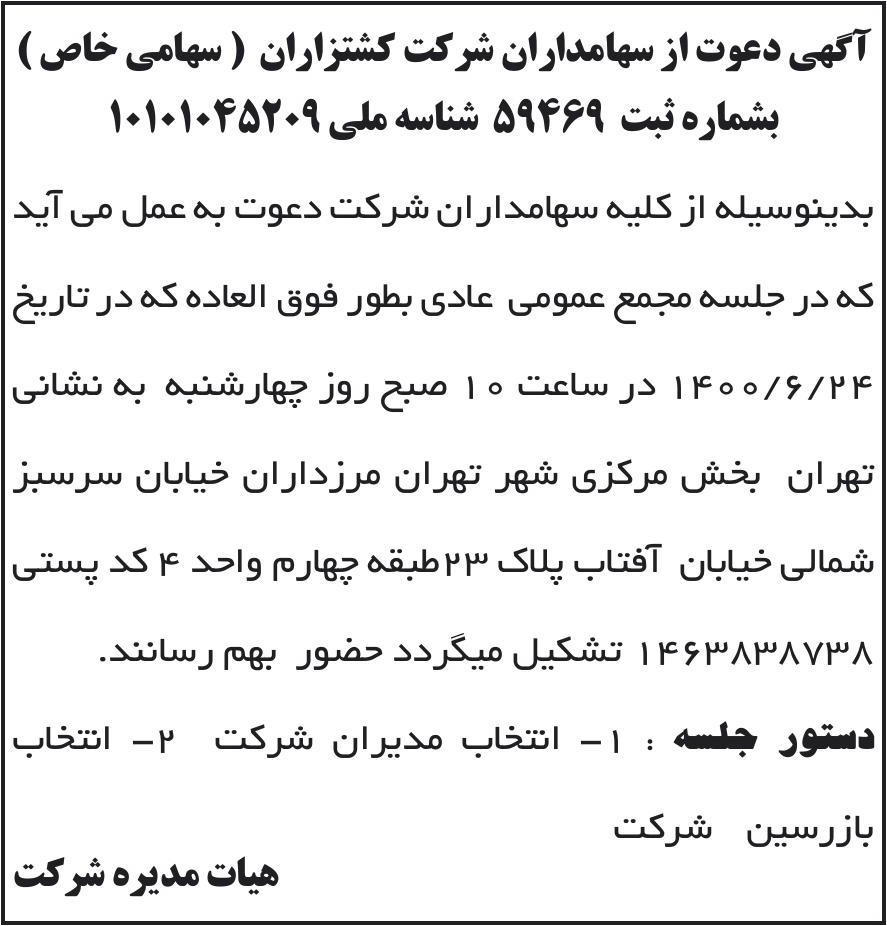 آگهی دعوت از سهامداران شرکت کشتزاران ( سهامی خاص )
بشماره ثبت ۵۹۴۶۹ شناسه ملی ۱۰۱۰۱۰۴۵۲۰۹

بدینوسیله از کلیه سهامداران شرکت دعوت به عمل می آید که در جلسه مجمع عمومی عادی بطور فوق العاده که در تاریخ ۱۴۰۰/۶/۲۴ در ساعت ۱۰ صبح روز چهارشنبه به نشانی تهران بخش مرکزی شهر تهران مرزداران خیابان سرسبز شمالی خیابان آفتاب پلاک ۲۳ طبقه چهارم واحد ۴ کد پستی ۱۴۶۳۸۳۸۷۳۸ تشکیل میگردد حضور بهم رسانند.

دستور جلسه : ۱- انتخاب مدیران شرکت ۲- انتخاب بازرسین شرکت

هیات مدیره شرکت